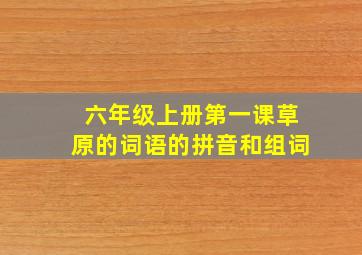 六年级上册第一课草原的词语的拼音和组词